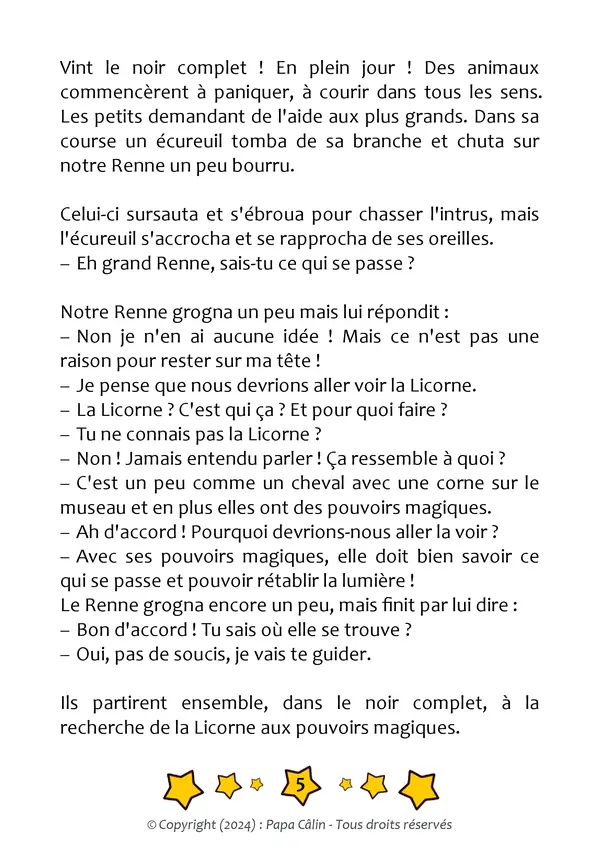 Vint le noir complet ! En plein jour ! Des animaux commencèrent à paniquer, à courir dans tous les sens. Les petits demandant de l'aide aux plus grands. Dans sa course un écureuil tomba de sa branche et chuta sur notre Renne un peu bourru.

Celui-ci sursauta et s'ébroua pour chasser l'intrus, mais l'écureuil s'accrocha et se rapprocha de ses oreilles.
– Eh grand Renne, sais-tu ce qui se passe ?

Notre Renne grogna un peu mais lui répondit :
– Non je n'en ai aucune idée ! Mais ce n'est pas une raison pour rester sur ma tête !
– Je pense que nous devrions aller voir la Licorne.
– La Licorne ? C'est qui ça ? Et pour quoi faire ?
– Tu ne connais pas la Licorne ?
– Non ! Jamais entendu parler ! Ça ressemble à quoi ?
– C'est un peu comme un cheval avec une corne sur le museau et en plus elles ont des pouvoirs magiques.
– Ah d'accord ! Pourquoi devrions-nous aller la voir ?
– Avec ses pouvoirs magiques, elle doit bien savoir ce qui se passe et pouvoir rétablir la lumière !
Le Renne grogna encore un peu, mais finit par lui dire :
– Bon d'accord ! Tu sais où elle se trouve ?
– Oui, pas de soucis, je vais te guider.

Ils partirent ensemble, dans le noir complet, à la recherche de la Licorne aux pouvoirs magiques.

5

© Copyright (2024) : Papa Câlin - Tous droits réservés